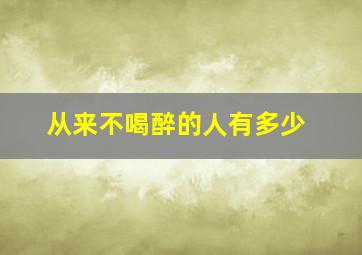 从来不喝醉的人有多少